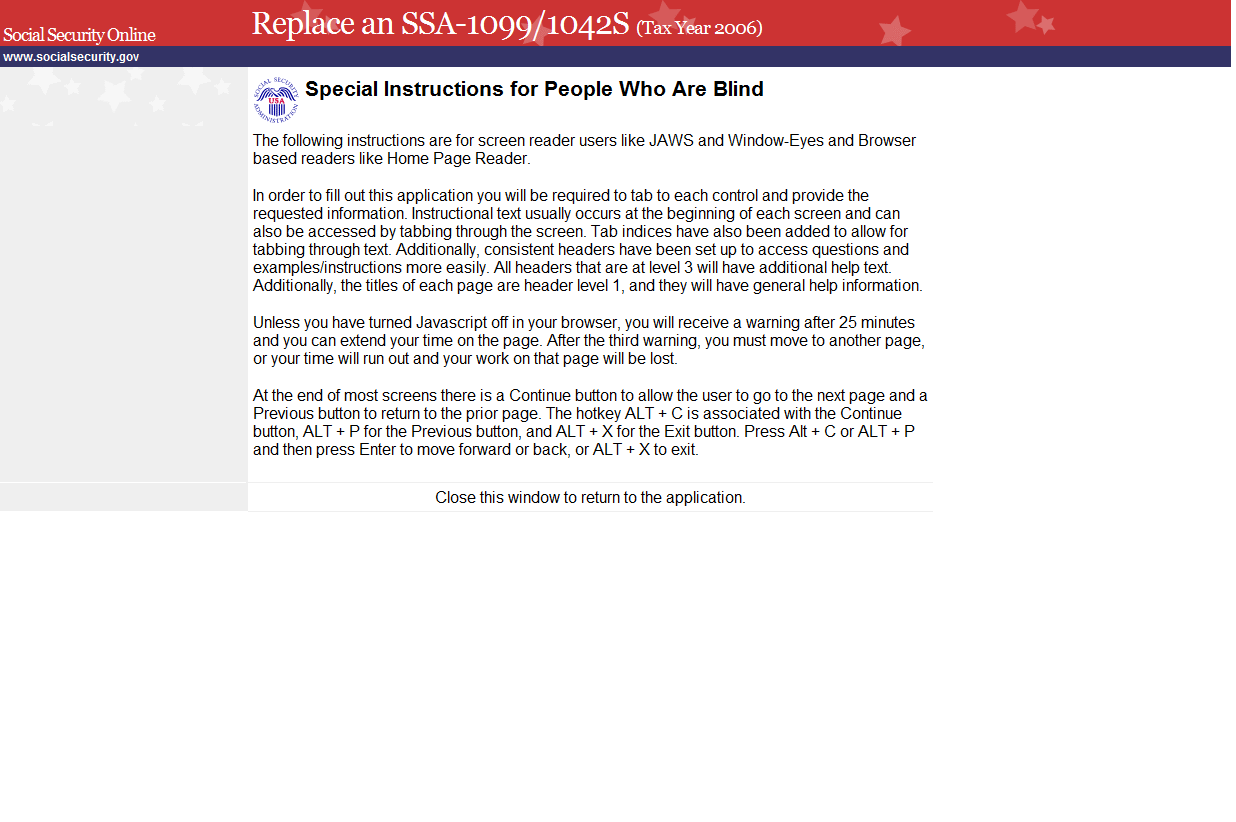 Social Security Online

Replace an SSA-1099/1042S (Tax Year 2006)

www.socialsecurity.gov

SOCIAL SECURITY ADMINISTRATION USA

Special Instructions for People Who Are Blind

The following instructions are for screen reader users like JAWS and Window-Eyes and Browser based readers like Home Page Reader.

In order to fill out this application you will be required to tab to each control and provide the requested information. Instructional text usually occurs at the beginning of each screen and can also be accessed by tabbing through the screen. Tab indices have also been added to allow for tabbing through text. Additionally, consistent headers have been set up to access questions and examples/instructions more easily. All headers that are at level 3 will have additional help text. Additionally, the titles of each page are header level 1, and they will have general help information.

Unless you have turned Javascript off in your browser, you will receive a warning after 25 minutes and you can extend your time on the page. After the third warning, you must move to another page, or your time will run out and your work on that page will be lost.

At the end of most screens there is a Continue button to allow the user to go to the next page and a Previous button to return to the prior page. The hotkey ALT + C is associated with the Continue button, ALT + P for the Previous button, and ALT + X for the Exit button. Press Alt + C or ALT + P and then press Enter to move forward or back, or ALT + X to exit.

Close this window to return to the application.